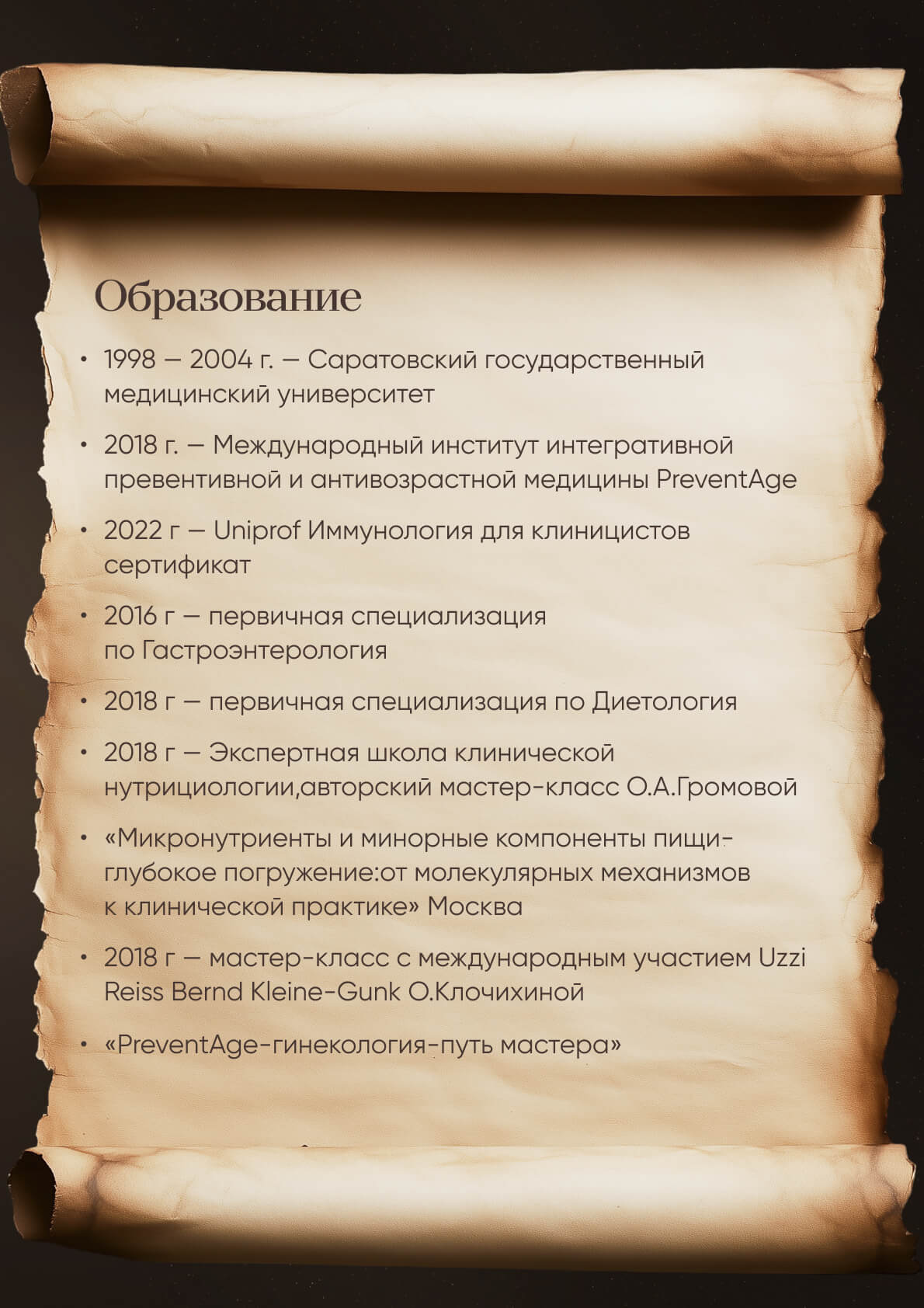 Образование

• 1998 — 2004 г. — Саратовский государственный медицинский университет

• 2018 г. — Международный институт интегративной превентивной и антивозрастной медицины PreventAge

• 2022 г — Uniprof Иммунология для клиницистов сертификат

• 2016 г — первичная специализация по Гастроэнтерология

• 2018 г — первичная специализация по Диетология

• 2018 г — Экспертная школа клинической нутрициологии,авторский мастер-класс О.А.Громовой

• «Микронутриенты и минорные компоненты пищи-глубокое погружение:от молекулярных механизмов к клинической практике» Москва

• 2018 г — мастер-класс с международным участием Uzzi Reiss Bernd Kleine-Gunk О.Клочихиной

• «PreventAge-гинекология-путь мастера»